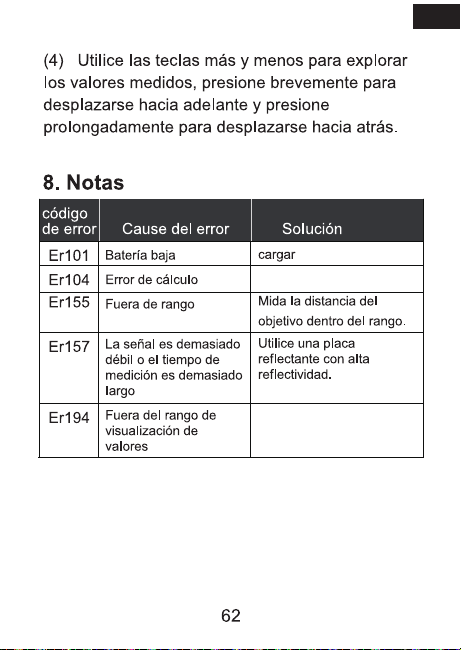 (4) Utilice las teclas más y menos para explorar los valores medidos, presione brevemente para desplazarse hacia adelante y presione prolongadamente para desplazarse hacia atrás.

8. Notas

| código de error | Cause del error | Solución |
|---|---|---|
| Er101 | Batería baja | cargar |
| Er104 | Error de cálculo | |
| Er155 | Fuera de rango | Mida la distancia del objetivo dentro del rango. |
| Er157 | La señal es demasiado débil o el tiempo de medición es demasiado largo | Utilice una placa reflectante con alta reflectividad. |
| Er194 | Fuera del rango de visualización de valores | |

62